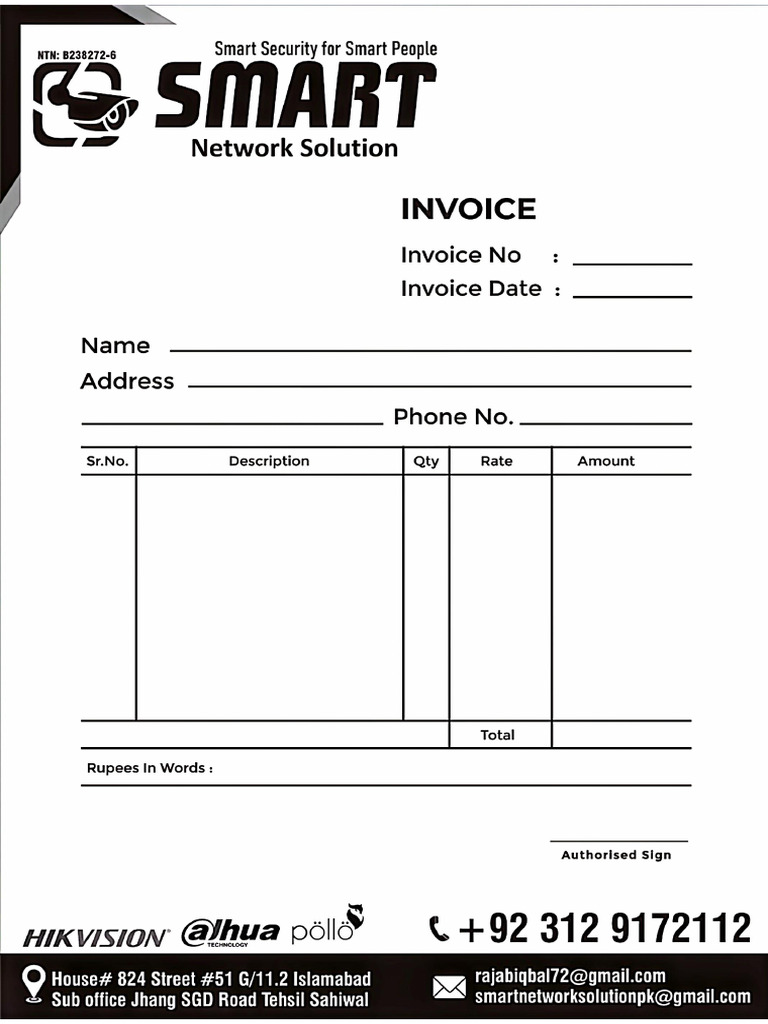 NTN: B238272-6

Smart Security for Smart People

SMART

Network Solution

INVOICE

Invoice No :

Invoice Date :

Name

Address

Phone No.

| Sr.No. | Description | Qty | Rate | Amount |
|---|---|---|---|---|
| | | | | |
| | | | Total | |

Rupees In Words :

Authorised Sign

HIKVISION alhua TECHNOLOGY pöllö

+92 312 9172112

House# 824 Street #51 G/11.2 Islamabad
Sub office Jhang SGD Road Tehsil Sahiwal

rajabiqbal72@gmail.com
smartnetworksolutionpk@gmail.com